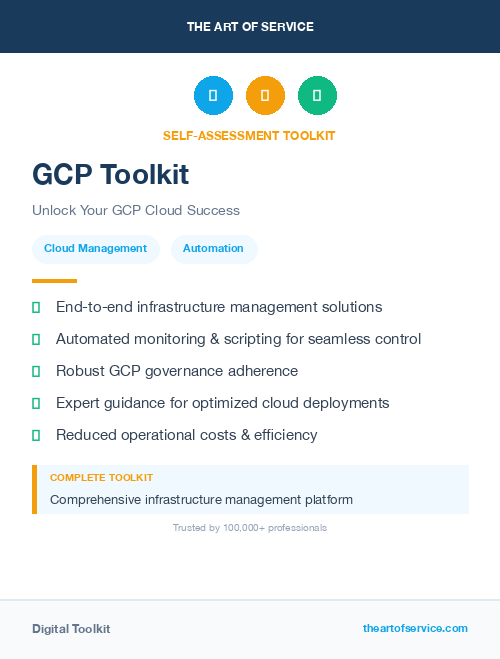 THE ART OF SERVICE

SELF-ASSESSMENT TOOLKIT

GCP Toolkit

Unlock Your GCP Cloud Success

Cloud Management

Automation

End-to-end infrastructure management solutions

Automated monitoring & scripting for seamless control

Robust GCP governance adherence

Expert guidance for optimized cloud deployments

Reduced operational costs & efficiency

COMPLETE TOOLKIT

Comprehensive infrastructure management platform

Trusted by 100,000+ professionals

Digital Toolkit

theartofservice.com